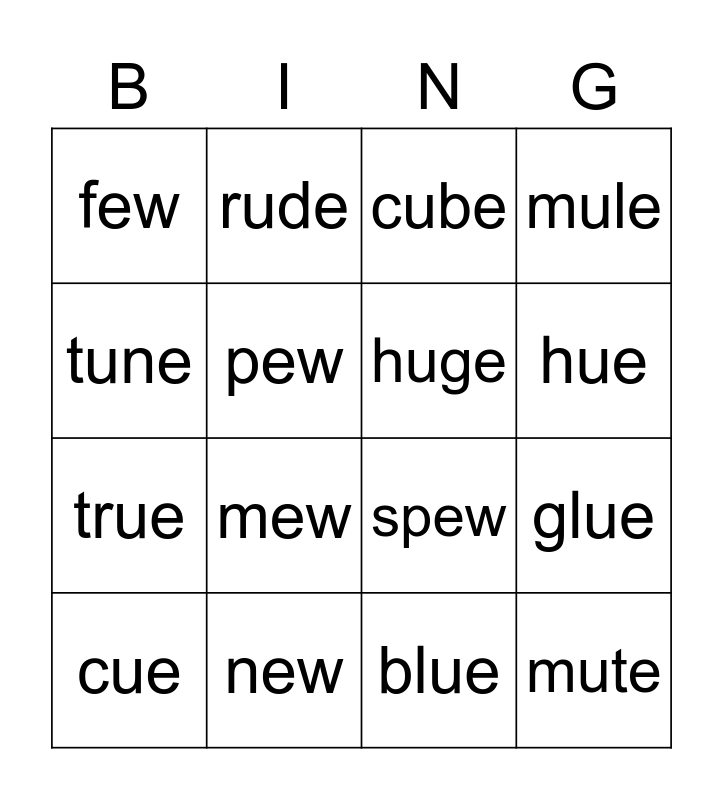 | B | I | N | G |
|---|---|---|---|
| few | rude | cube | mule |
| tune | pew | huge | hue |
| true | mew | spew | glue |
| cue | new | blue | mute |